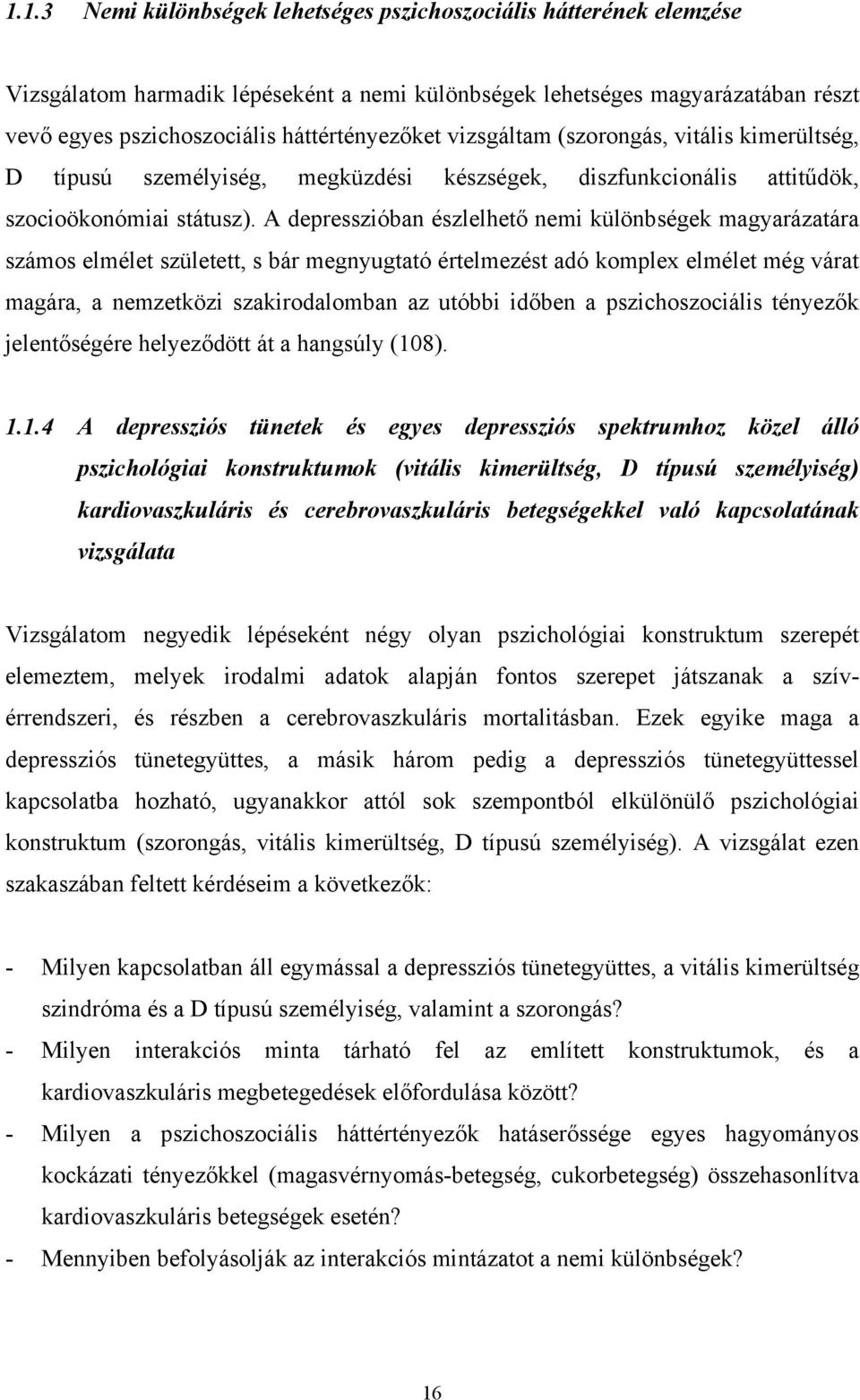 1.1.3 Nemi különbségek lehetséges pszichoszociális hátterének elemzése

Vizsgálatom harmadik lépéseként a nemi különbségek lehetséges magyarázatában részt vevő egyes pszichoszociális háttértényezőket vizsgáltam (szorongás, vitális kimerültség, D típusú személyiség, megküzdési készségek, diszfunkcionális attitűdök, szocioökonómiai státusz). A depresszióban észlelhető nemi különbségek magyarázatára számos elmélet született, s bár megnyugtató értelmezést adó komplex elmélet még várat magára, a nemzetközi szakirodalomban az utóbbi időben a pszichoszociális tényezők jelentőségére helyeződött át a hangsúly (108).

1.1.4 A depressziós tünetek és egyes depressziós spektrumhoz közel álló pszichológiai konstruktumok (vitális kimerültség, D típusú személyiség) kardiovaszkuláris és cerebrovaszkuláris betegségekkel való kapcsolatának vizsgálata

Vizsgálatom negyedik lépéseként négy olyan pszichológiai konstruktum szerepét elemeztem, melyek irodalmi adatok alapján fontos szerepet játszanak a szív-érrendszeri, és részben a cerebrovaszkuláris mortalitásban. Ezek egyike maga a depressziós tünetegyüttes, a másik három pedig a depressziós tünetegyüttessel kapcsolatba hozható, ugyanakkor attól sok szempontból elkülönülő pszichológiai konstruktum (szorongás, vitális kimerültség, D típusú személyiség). A vizsgálat ezen szakaszában feltett kérdéseim a következők:

- Milyen kapcsolatban áll egymással a depressziós tünetegyüttes, a vitális kimerültség szindróma és a D típusú személyiség, valamint a szorongás?
- Milyen interakciós minta tárható fel az említett konstruktumok, és a kardiovaszkuláris megbetegedések előfordulása között?
- Milyen a pszichoszociális háttértényezők hatáserőssége egyes hagyományos kockázati tényezőkkel (magasvérnyomás-betegség, cukorbetegség) összehasonlítva kardiovaszkuláris betegségek esetén?
- Mennyiben befolyásolják az interakciós mintázatot a nemi különbségek?

16